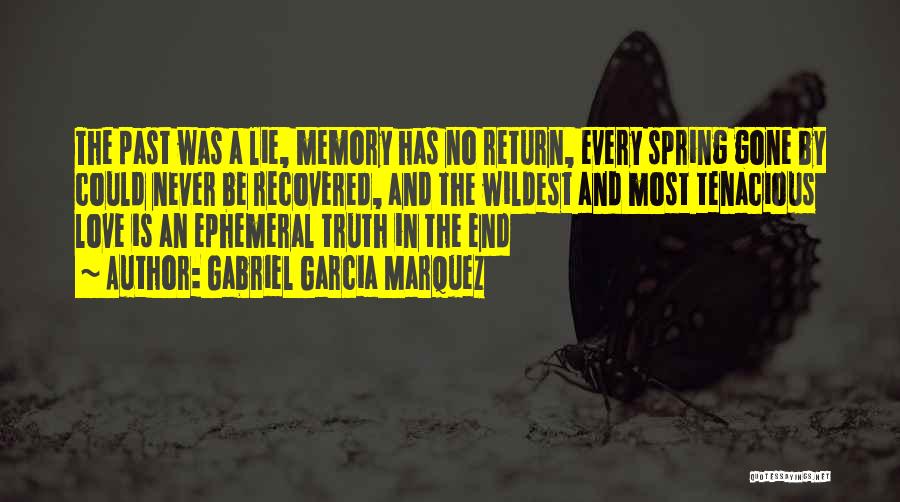 THE PAST WAS A LIE, MEMORY HAS NO RETURN, EVERY SPRING GONE BY COULD NEVER BE RECOVERED, AND THE WILDEST AND MOST TENACIOUS LOVE IS AN EPHEMERAL TRUTH IN THE END

~ AUTHOR: GABRIEL GARCIA MARQUEZ

QUOTESSAYINGS.NET